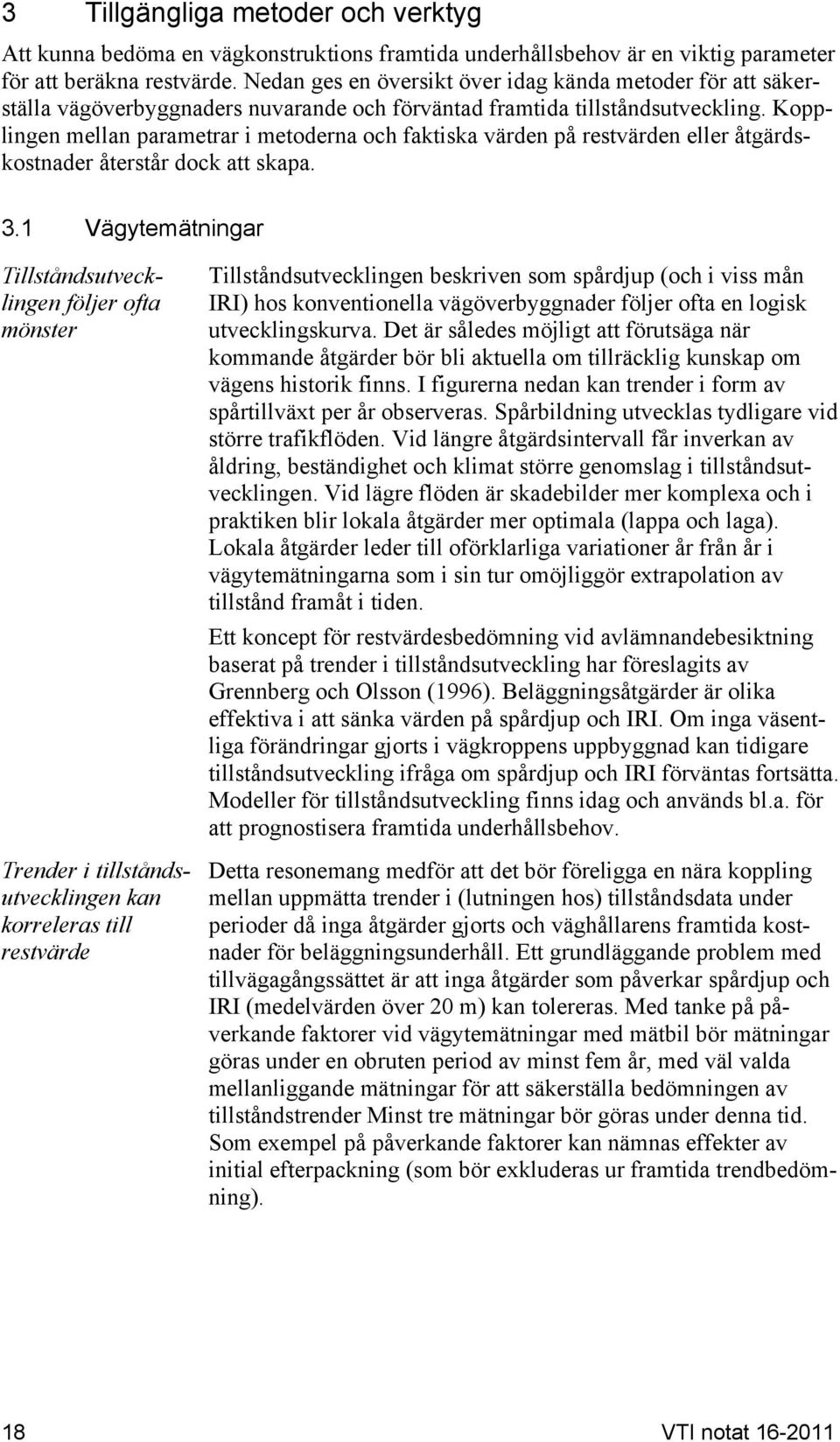 3 Tillgängliga metoder och verktyg

Att kunna bedöma en vägkonstruktions framtida underhållsbehov är en viktig parameter för att beräkna restvärde. Nedan ges en översikt över idag kända metoder för att säkerställa vägöverbyggnaders nuvarande och förväntad framtida tillståndsutveckling. Kopplingen mellan parametrar i metoderna och faktiska värden på restvärden eller åtgärdskostnader återstår dock att skapa.

3.1 Vägytemätningar

Tillståndsutvecklingen följer ofta mönster

Tillståndsutvecklingen beskriven som spårdjup (och i viss mån IRI) hos konventionella vägöverbyggnader följer ofta en logisk utvecklingskurva. Det är således möjligt att förutsäga när kommande åtgärder bör bli aktuella om tillräcklig kunskap om vägens historik finns. I figurerna nedan kan trender i form av spårtillväxt per år observeras. Spårbildning utvecklas tydligare vid större trafikflöden. Vid längre åtgärdsintervall får inverkan av åldring, beständighet och klimat större genomslag i tillståndsutvecklingen. Vid lägre flöden är skadebilder mer komplexa och i praktiken blir lokala åtgärder mer optimala (lappa och laga). Lokala åtgärder leder till oförklarliga variationer år från år i vägytemätningarna som i sin tur omöjliggör extrapolation av tillstånd framåt i tiden.

Ett koncept för restvärdesbedömning vid avlämnandebesiktning baserat på trender i tillståndsutveckling har föreslagits av Grennberg och Olsson (1996). Beläggningsåtgärder är olika effektiva i att sänka värden på spårdjup och IRI. Om inga väsentliga förändringar gjorts i vägkroppens uppbyggnad kan tidigare tillståndsutveckling ifråga om spårdjup och IRI förväntas fortsätta. Modeller för tillståndsutveckling finns idag och används bl.a. för att prognostisera framtida underhållsbehov.

Trender i tillståndsutvecklingen kan korreleras till restvärde

Detta resonemang medför att det bör föreligga en nära koppling mellan uppmätta trender i (lutningen hos) tillståndsdata under perioder då inga åtgärder gjorts och väghållarens framtida kostnader för beläggningsunderhåll. Ett grundläggande problem med tillvägagångssättet är att inga åtgärder som påverkar spårdjup och IRI (medelvärden över 20 m) kan tolereras. Med tanke på påverkande faktorer vid vägytemätningar med mätbil bör mätningar göras under en obruten period av minst fem år, med väl valda mellanliggande mätningar för att säkerställa bedömningen av tillståndstrender Minst tre mätningar bör göras under denna tid. Som exempel på påverkande faktorer kan nämnas effekter av initial efterpackning (som bör exkluderas ur framtida trendbedömning).

18 VTI notat 16-2011